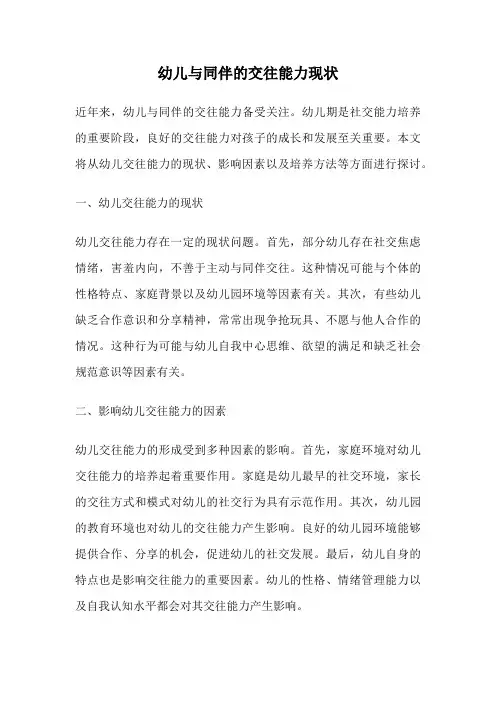 幼儿与同伴的交往能力现状

近年来，幼儿与同伴的交往能力备受关注。幼儿期是社交能力培养的重要阶段，良好的交往能力对孩子的成长和发展至关重要。本文将从幼儿交往能力的现状、影响因素以及培养方法等方面进行探讨。

一、幼儿交往能力的现状

幼儿交往能力存在一定的现状问题。首先，部分幼儿存在社交焦虑情绪，害羞内向，不善于主动与同伴交往。这种情况可能与个体的性格特点、家庭背景以及幼儿园环境等因素有关。其次，有些幼儿缺乏合作意识和分享精神，常常出现争抢玩具、不愿与他人合作的情况。这种行为可能与幼儿自我中心思维、欲望的满足和缺乏社会规范意识等因素有关。

二、影响幼儿交往能力的因素

幼儿交往能力的形成受到多种因素的影响。首先，家庭环境对幼儿交往能力的培养起着重要作用。家庭是幼儿最早的社交环境，家长的交往方式和模式对幼儿的社交行为具有示范作用。其次，幼儿园的教育环境也对幼儿的交往能力产生影响。良好的幼儿园环境能够提供合作、分享的机会，促进幼儿的社交发展。最后，幼儿自身的特点也是影响交往能力的重要因素。幼儿的性格、情绪管理能力以及自我认知水平都会对其交往能力产生影响。